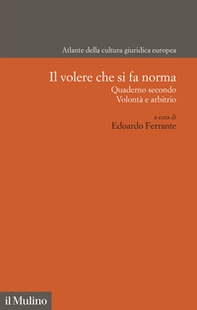 Atlante della cultura giuridica europea

Il volere che si fa norma
Quaderno secondo
Volontà e arbitrio

a cura di
Edoardo Ferrante

il Mulino